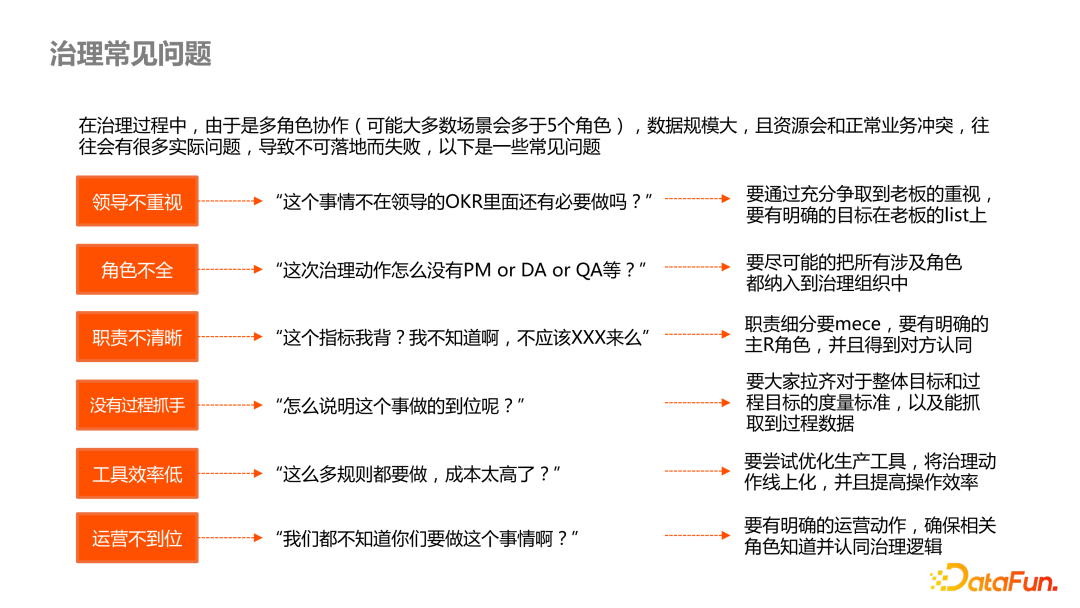 治理常见问题

在治理过程中，由于是多角色协作（可能大多数场景会多于5个角色），数据规模大，且资源会和正常业务冲突，往往会有很多实际问题，导致不可落地而失败，以下是一些常见问题

领导不重视
“这个事情不在领导的OKR里面还有必要做吗？”
要通过充分争取到老板的重视，要有明确的目标在老板的list上

角色不全
“这次治理动作怎么没有PM or DA or QA等？”
要尽可能的把所有涉及角色都纳入到治理组织中

职责不清晰
“这个指标我背？我不知道啊，不应该XXX来么”
职责细分要mece，要有明确的主R角色，并且得到对方认同

没有过程抓手
“怎么说明这个事做的到位呢？”
要大家拉齐对于整体目标和过程目标的度量标准，以及能抓取到过程数据

工具效率低
“这么多规则都要做，成本太高了？”
要尝试优化生产工具，将治理动作线上化，并且提高操作效率

运营不到位
“我们都不知道你们要做这个事情啊？”
要有明确的运营动作，确保相关角色知道并认同治理逻辑

DataFun.